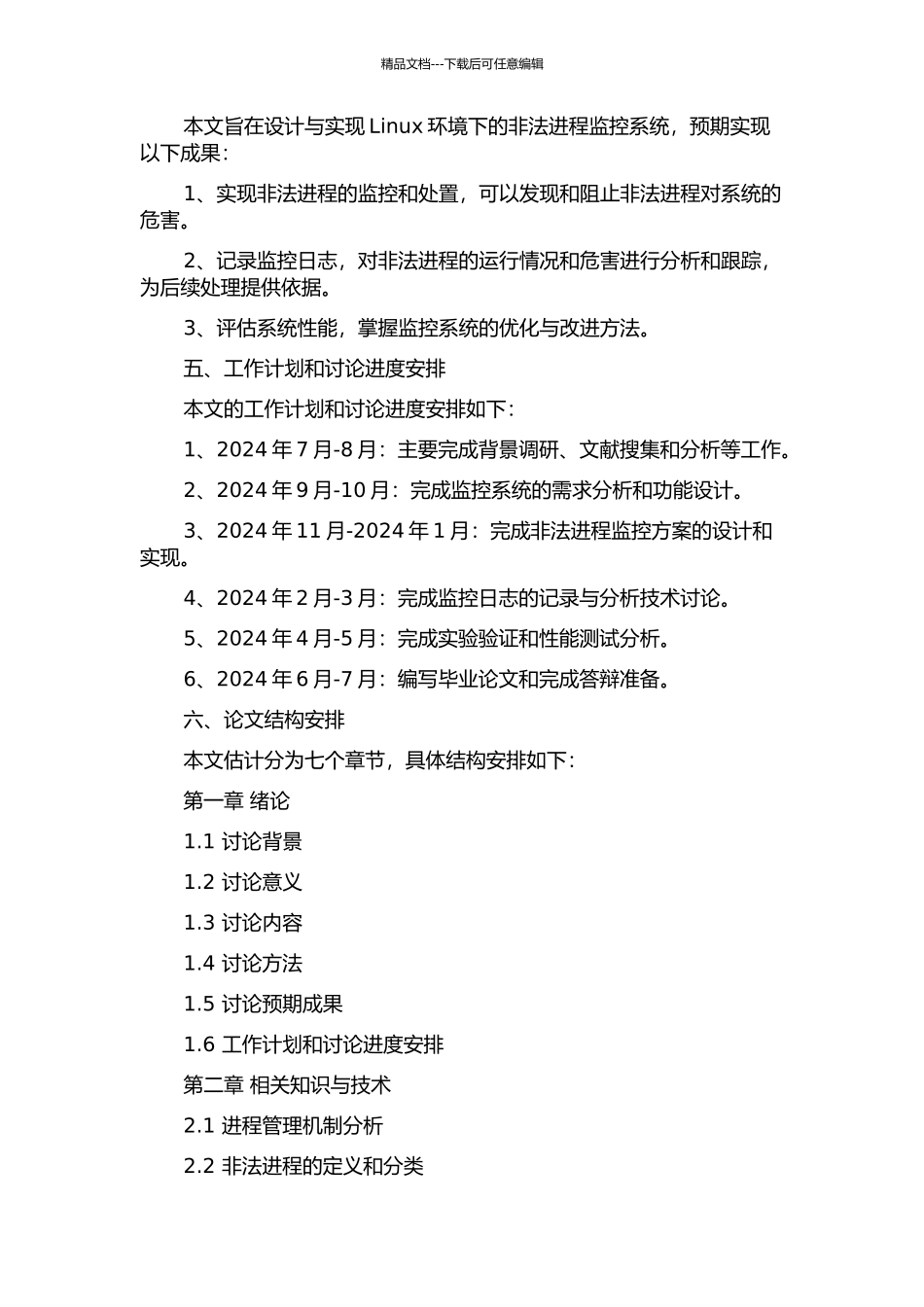 精品文档---下载后可任意编辑

本文旨在设计与实现 Linux 环境下的非法进程监控系统，预期实现以下成果：

1、实现非法进程的监控和处置，可以发现和阻止非法进程对系统的危害。

2、记录监控日志，对非法进程的运行情况和危害进行分析和跟踪，为后续处理提供依据。

3、评估系统性能，掌握监控系统的优化与改进方法。

五、工作计划和讨论进度安排

本文的工作计划和讨论进度安排如下：

1、2024 年 7 月-8 月：主要完成背景调研、文献搜集和分析等工作。

2、2024 年 9 月-10 月：完成监控系统的需求分析和功能设计。

3、2024 年 11 月-2024 年 1 月：完成非法进程监控方案的设计和实现。

4、2024 年 2 月-3 月：完成监控日志的记录与分析技术讨论。

5、2024 年 4 月-5 月：完成实验验证和性能测试分析。

6、2024 年 6 月-7 月：编写毕业论文和完成答辩准备。

六、论文结构安排

本文估计分为七个章节，具体结构安排如下：

第一章 绪论

1.1 讨论背景

1.2 讨论意义

1.3 讨论内容

1.4 讨论方法

1.5 讨论预期成果

1.6 工作计划和讨论进度安排

第二章 相关知识与技术

2.1 进程管理机制分析

2.2 非法进程的定义和分类